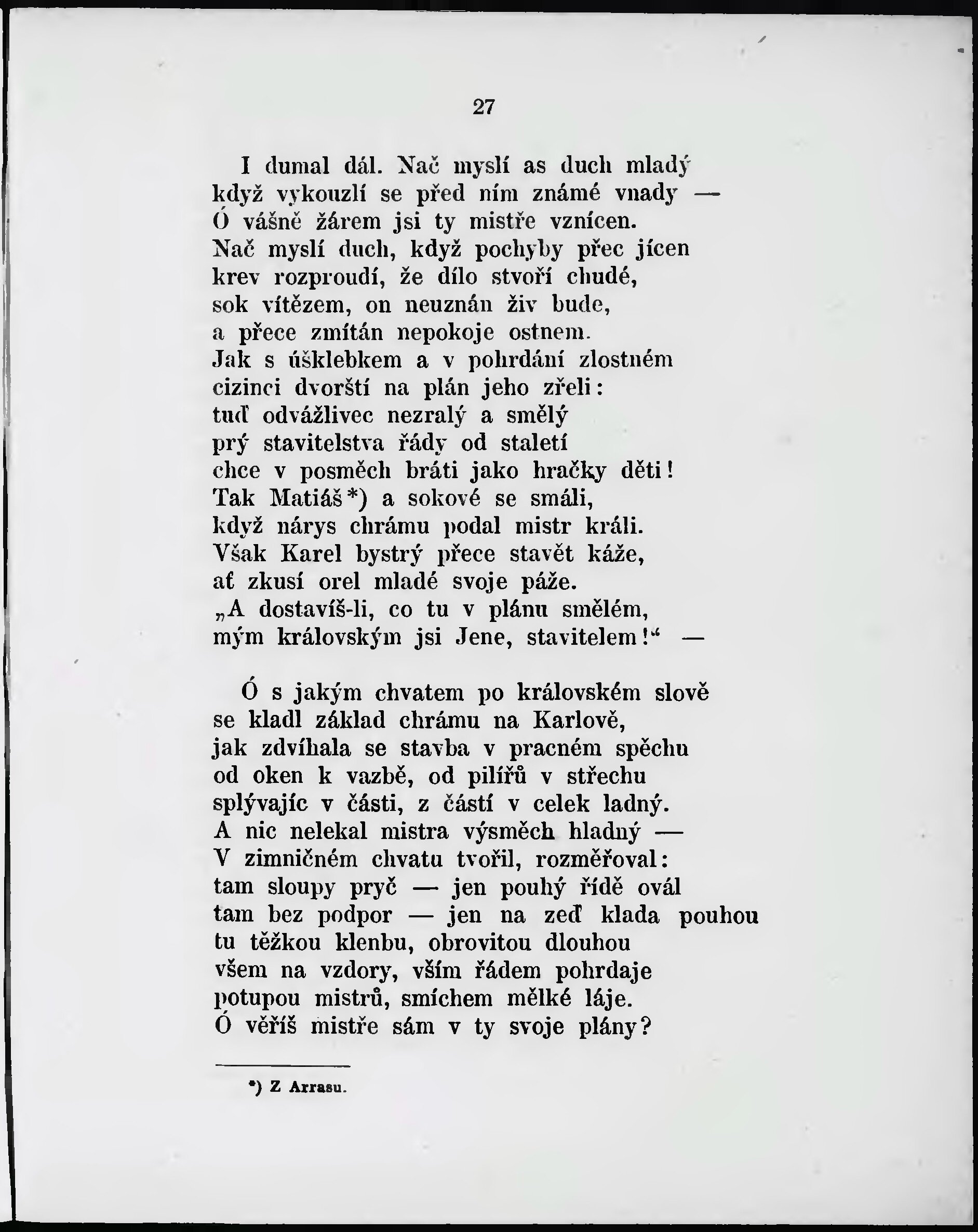 27

I dumal dál. Nač myslí as duch mladý
když vykouzlí se před ním známé vnady —
Ó vášně žárem jsi ty mistře vznícen.
Nač myslí duch, když pochyby přec jícen
krev rozproudí, že dílo stvoří chudé,
sok vítězem, on neuznán živ bude,
a přece zmítán nepokoje ostnem.
Jak s úšklebkem a v pohrdání zlostném
cizinci dvorští na plán jeho zřeli:
tuď odvážlivec nezralý a smělý
prý stavitelstva řády od staletí
chce v posměch bráti jako hračky děti!
Tak Matiáš*) a sokové se smáli,
když nárys chrámu podal mistr králi.
Však Karel bystrý přece stavět káže,
ať zkusí orel mladé svoje páže.
„A dostavíš-li, co tu v plánu smělém,
mým královským jsi Jene, stavitelem!“ —

Ó s jakým chvatem po královském slově
se kladl základ chrámu na Karlově,
jak zdvíhala se stavba v pracném spěchu
od oken k vazbě, od pilířů v střechu
splývajíc v části, z částí v celek ladný.
A nic nelekal mistra výsměch hladný —
V zimničném chvatu tvořil, rozměřoval:
tam sloupy pryč — jen pouhý řídě ovál
tam bez podpor — jen na zeď klada pouhou
tu těžkou klenbu, obrovitou dlouhou
všem na vzdory, vším řádem pohrdaje
potupou mistrů, smíchem mělké láje.
Ó věříš mistře sám v ty svoje plány?

*) Z Arrasu.